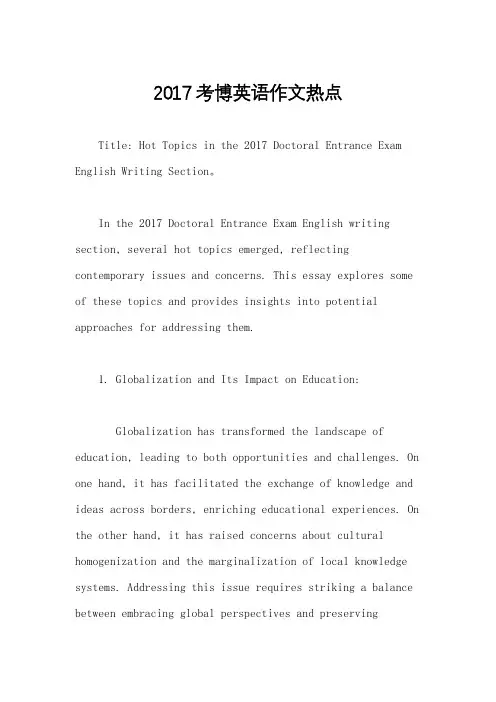 2017考博英语作文热点

Title: Hot Topics in the 2017 Doctoral Entrance Exam English Writing Section。

In the 2017 Doctoral Entrance Exam English writing section, several hot topics emerged, reflecting contemporary issues and concerns. This essay explores some of these topics and provides insights into potential approaches for addressing them.

1. Globalization and Its Impact on Education:

Globalization has transformed the landscape of education, leading to both opportunities and challenges. On one hand, it has facilitated the exchange of knowledge and ideas across borders, enriching educational experiences. On the other hand, it has raised concerns about cultural homogenization and the marginalization of local knowledge systems. Addressing this issue requires striking a balance between embracing global perspectives and preserving